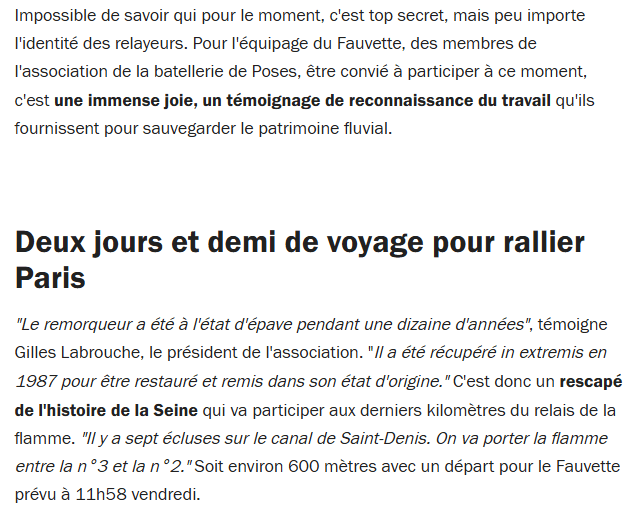 Impossible de savoir qui pour le moment, c'est top secret, mais peu importe l'identité des relayeurs. Pour l'équipage du Fauvette, des membres de l'association de la batellerie de Poses, être convié à participer à ce moment, c'est une immense joie, un témoignage de reconnaissance du travail qu'ils fournissent pour sauvegarder le patrimoine fluvial.

Deux jours et demi de voyage pour rallier Paris

"Le remorqueur a été à l'état d'épave pendant une dizaine d'années", témoigne Gilles Labrouche, le président de l'association. "Il a été récupéré in extremis en 1987 pour être restauré et remis dans son état d'origine." C'est donc un rescapé de l'histoire de la Seine qui va participer aux derniers kilomètres du relais de la flamme. "Il y a sept écluses sur le canal de Saint-Denis. On va porter la flamme entre la n°3 et la n°2." Soit environ 600 mètres avec un départ pour le Fauvette prévu à 11h58 vendredi.